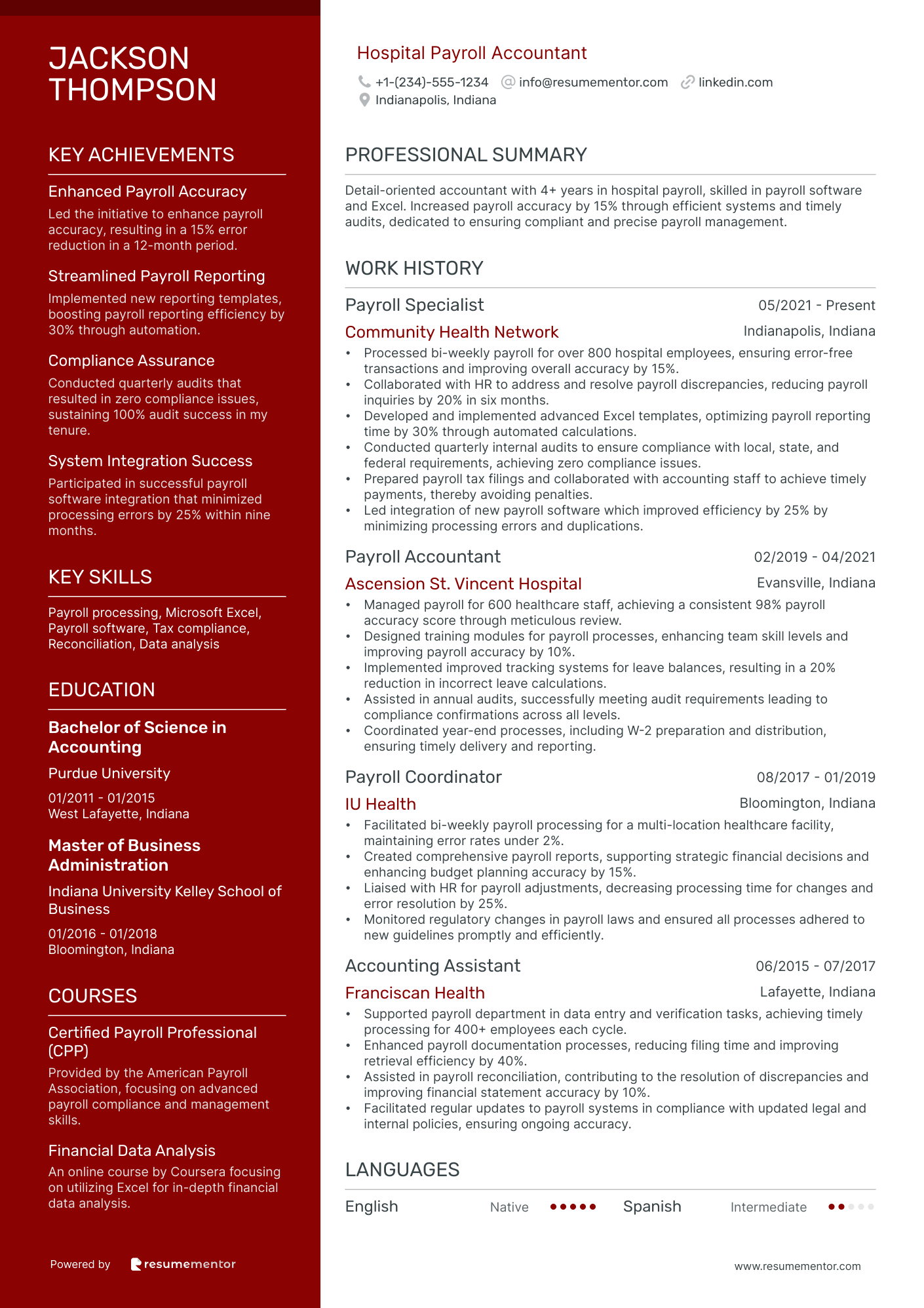 JACKSON THOMPSON

KEY ACHIEVEMENTS

Enhanced Payroll Accuracy
Led the initiative to enhance payroll accuracy, resulting in a 15% error reduction in a 12-month period.

Streamlined Payroll Reporting
Implemented new reporting templates, boosting payroll reporting efficiency by 30% through automation.

Compliance Assurance
Conducted quarterly audits that resulted in zero compliance issues, sustaining 100% audit success in my tenure.

System Integration Success
Participated in successful payroll software integration that minimized processing errors by 25% within nine months.

KEY SKILLS

Payroll processing, Microsoft Excel, Payroll software, Tax compliance, Reconciliation, Data analysis

EDUCATION

Bachelor of Science in Accounting
Purdue University
01/2011 - 01/2015
West Lafayette, Indiana

Master of Business Administration
Indiana University Kelley School of Business
01/2016 - 01/2018
Bloomington, Indiana

COURSES

Certified Payroll Professional (CPP)
Provided by the American Payroll Association, focusing on advanced payroll compliance and management skills.

Financial Data Analysis
An online course by Coursera focusing on utilizing Excel for in-depth financial data analysis.

Powered by resumementor

Hospital Payroll Accountant
+1-(234)-555-1234 info@resumementor.com linkedin.com
Indianapolis, Indiana

PROFESSIONAL SUMMARY

Detail-oriented accountant with 4+ years in hospital payroll, skilled in payroll software and Excel. Increased payroll accuracy by 15% through efficient systems and timely audits, dedicated to ensuring compliant and precise payroll management.

WORK HISTORY

Payroll Specialist 05/2021 - Present
Community Health Network Indianapolis, Indiana
• Processed bi-weekly payroll for over 800 hospital employees, ensuring error-free transactions and improving overall accuracy by 15%.
• Collaborated with HR to address and resolve payroll discrepancies, reducing payroll inquiries by 20% in six months.
• Developed and implemented advanced Excel templates, optimizing payroll reporting time by 30% through automated calculations.
• Conducted quarterly internal audits to ensure compliance with local, state, and federal requirements, achieving zero compliance issues.
• Prepared payroll tax filings and collaborated with accounting staff to achieve timely payments, thereby avoiding penalties.
• Led integration of new payroll software which improved efficiency by 25% by minimizing processing errors and duplications.

Payroll Accountant 02/2019 - 04/2021
Ascension St. Vincent Hospital Evansville, Indiana
• Managed payroll for 600 healthcare staff, achieving a consistent 98% payroll accuracy score through meticulous review.
• Designed training modules for payroll processes, enhancing team skill levels and improving payroll accuracy by 10%.
• Implemented improved tracking systems for leave balances, resulting in a 20% reduction in incorrect leave calculations.
• Assisted in annual audits, successfully meeting audit requirements leading to compliance confirmations across all levels.
• Coordinated year-end processes, including W-2 preparation and distribution, ensuring timely delivery and reporting.

Payroll Coordinator 08/2017 - 01/2019
IU Health Bloomington, Indiana
• Facilitated bi-weekly payroll processing for a multi-location healthcare facility, maintaining error rates under 2%.
• Created comprehensive payroll reports, supporting strategic financial decisions and enhancing budget planning accuracy by 15%.
• Liaised with HR for payroll adjustments, decreasing processing time for changes and error resolution by 25%.
• Monitored regulatory changes in payroll laws and ensured all processes adhered to new guidelines promptly and efficiently.

Accounting Assistant 06/2015 - 07/2017
Franciscan Health Lafayette, Indiana
• Supported payroll department in data entry and verification tasks, achieving timely processing for 400+ employees each cycle.
• Enhanced payroll documentation processes, reducing filing time and improving retrieval efficiency by 40%.
• Assisted in payroll reconciliation, contributing to the resolution of discrepancies and improving financial statement accuracy by 10%.
• Facilitated regular updates to payroll systems in compliance with updated legal and internal policies, ensuring ongoing accuracy.

LANGUAGES

English Native Spanish Intermediate

www.resumementor.com